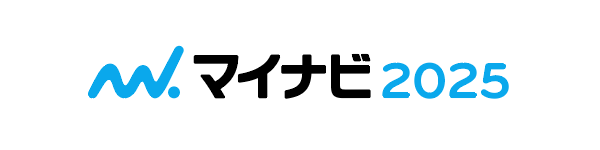 マイナビ 2025